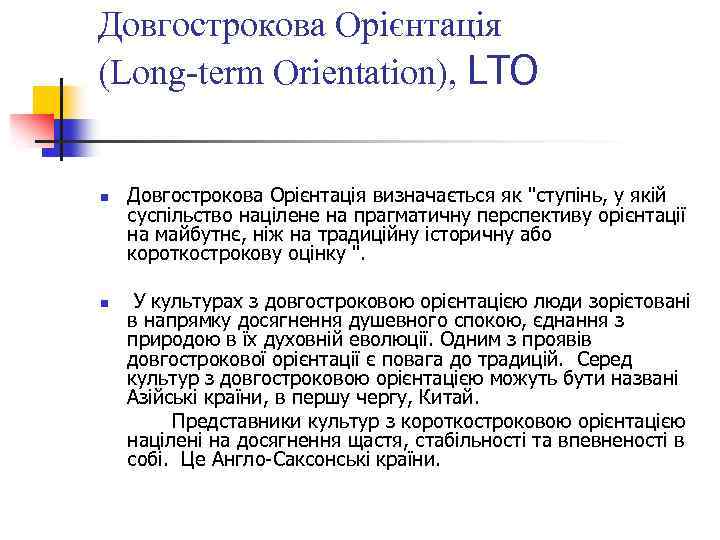 Довгострокова Орієнтація (Long-term Orientation), LTO

Довгострокова Орієнтація визначається як "ступінь, у якій суспільство націлене на прагматичну перспективу орієнтації на майбутнє, ніж на традиційну історичну або короткострокову оцінку ".

У культурах з довгостроковою орієнтацією люди зорієтовані в напрямку досягнення душевного спокою, єднання з природою в їх духовній еволюції. Одним з проявів довгострокової орієнтації є повага до традицій. Серед культур з довгостроковою орієнтацією можуть бути названі Азійські країни, в першу чергу, Китай.

Представники культур з короткостроковою орієнтацією націлені на досягнення щастя, стабільності та впевненості в собі. Це Англо-Саксонські країни.